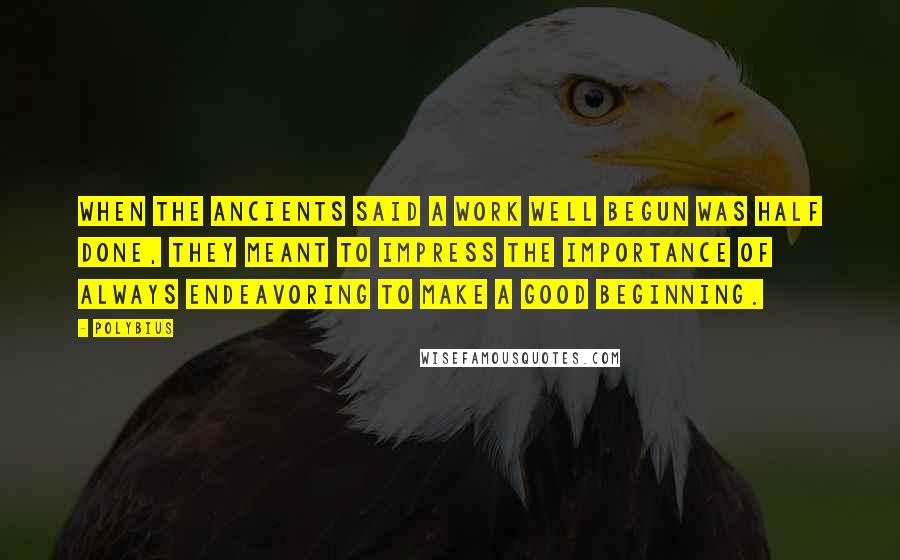 WHEN THE ANCIENTS SAID A WORK WELL BEGUN WAS HALF DONE, THEY MEANT TO IMPRESS THE IMPORTANCE OF ALWAYS ENDEAVORING TO MAKE A GOOD BEGINNING.

- POLYBIUS

WISEFAMOUSQUOTES.COM